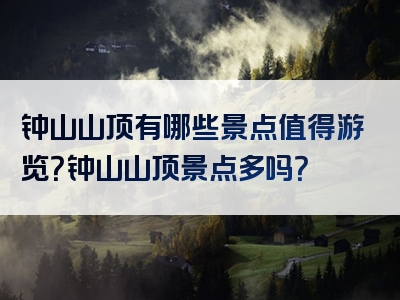 钟山山顶有哪些景点值得游览?钟山山顶景点多吗?